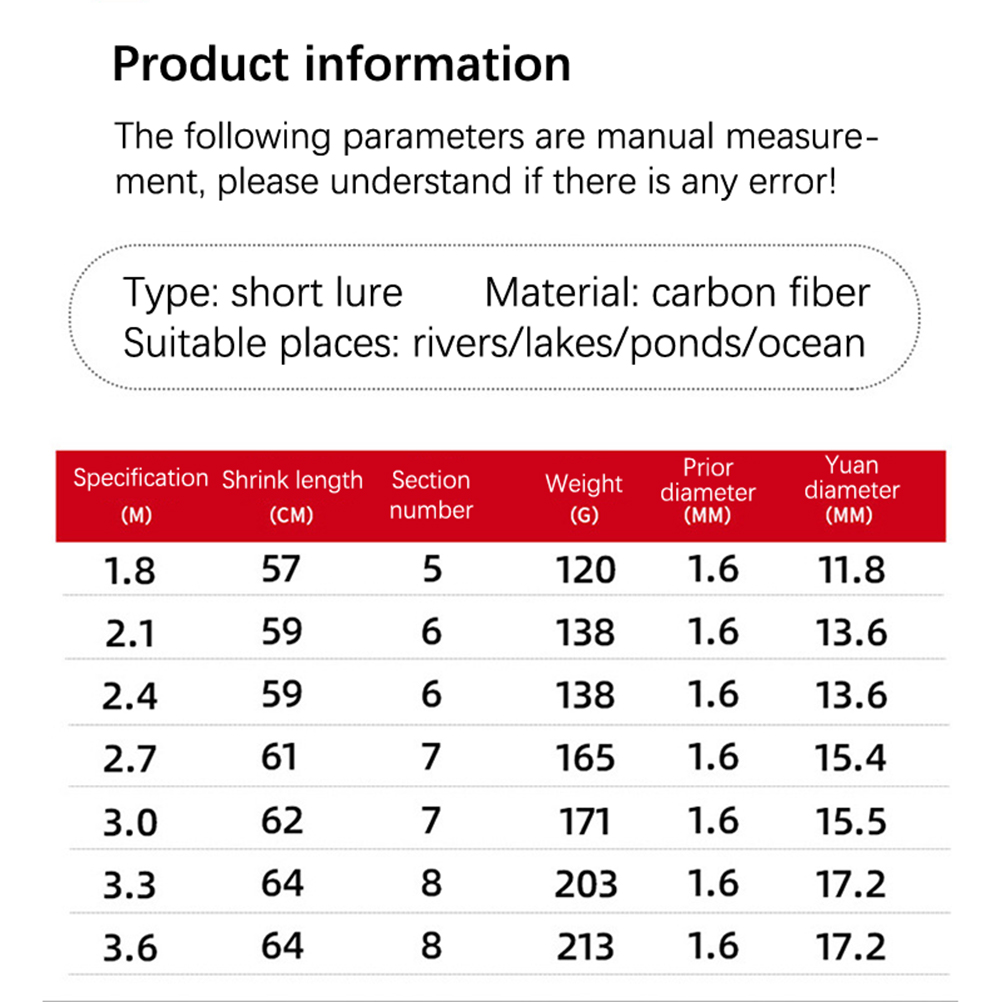 Product information

The following parameters are manual measurement, please understand if there is any error!

Type: short lure Material: carbon fiber
Suitable places: rivers/lakes/ponds/ocean

| Specification (M) | Shrink length (CM) | Section number | Weight (G) | Prior diameter (MM) | Yuan diameter (MM) |
|---|---|---|---|---|---|
| 1.8 | 57 | 5 | 120 | 1.6 | 11.8 |
| 2.1 | 59 | 6 | 138 | 1.6 | 13.6 |
| 2.4 | 59 | 6 | 138 | 1.6 | 13.6 |
| 2.7 | 61 | 7 | 165 | 1.6 | 15.4 |
| 3.0 | 62 | 7 | 171 | 1.6 | 15.5 |
| 3.3 | 64 | 8 | 203 | 1.6 | 17.2 |
| 3.6 | 64 | 8 | 213 | 1.6 | 17.2 |